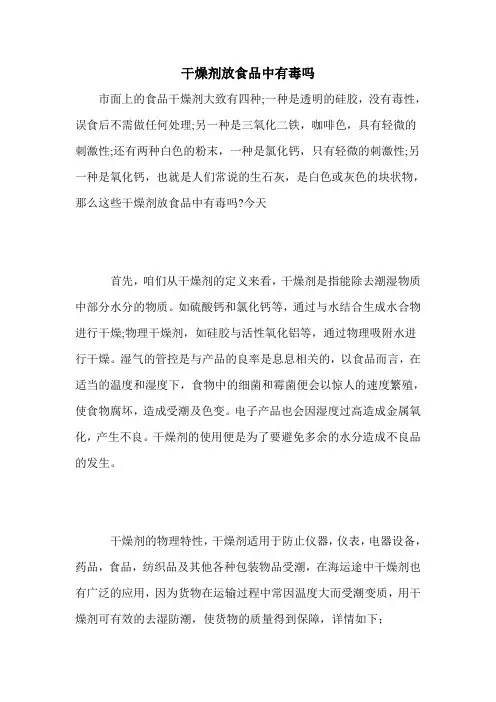 干燥剂放食品中有毒吗

市面上的食品干燥剂大致有四种;一种是透明的硅胶，没有毒性，误食后不需做任何处理;另一种是三氧化二铁，咖啡色，具有轻微的刺激性;还有两种白色的粉末，一种是氯化钙，只有轻微的刺激性;另一种是氧化钙，也就是人们常说的生石灰，是白色或灰色的块状物，那么这些干燥剂放食品中有毒吗?今天

首先，咱们从干燥剂的定义来看，干燥剂是指能除去潮湿物质中部分水分的物质。如硫酸钙和氯化钙等，通过与水结合生成水合物进行干燥;物理干燥剂，如硅胶与活性氧化铝等，通过物理吸附水进行干燥。湿气的管控是与产品的良率是息息相关的，以食品而言，在适当的温度和湿度下，食物中的细菌和霉菌便会以惊人的速度繁殖，使食物腐坏，造成受潮及色变。电子产品也会因湿度过高造成金属氧化，产生不良。干燥剂的使用便是为了要避免多余的水分造成不良品的发生。

干燥剂的物理特性，干燥剂适用于防止仪器，仪表，电器设备，药品，食品，纺织品及其他各种包装物品受潮，在海运途中干燥剂也有广泛的应用，因为货物在运输过程中常因温度大而受潮变质，用干燥剂可有效的去湿防潮，使货物的质量得到保障，详情如下: